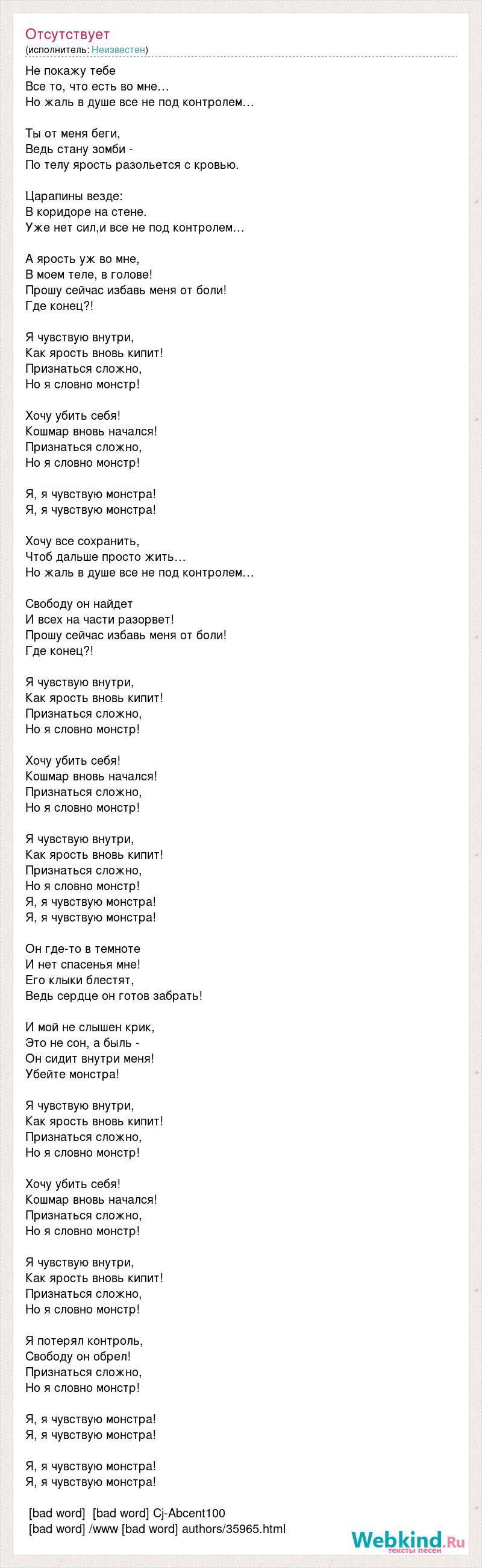 Отсутствует
(исполнитель: Неизвестен)

Не покажу тебе
Все то, что есть во мне…
Но жаль в душе все не под контролем…

Ты от меня беги,
Ведь стану зомби -
По телу ярость разольется с кровью.

Царапины везде:
В коридоре на стене.
Уже нет сил,и все не под контролем…

А ярость уж во мне,
В моем теле, в голове!
Прошу сейчас избавь меня от боли!
Где конец?!

Я чувствую внутри,
Как ярость вновь кипит!
Признаться сложно,
Но я словно монстр!

Хочу убить себя!
Кошмар вновь начался!
Признаться сложно,
Но я словно монстр!

Я, я чувствую монстра!
Я, я чувствую монстра!

Хочу все сохранить,
Чтоб дальше просто жить…
Но жаль в душе все не под контролем…

Свободу он найдет
И всех на части разорвет!
Прошу сейчас избавь меня от боли!
Где конец?!

Я чувствую внутри,
Как ярость вновь кипит!
Признаться сложно,
Но я словно монстр!

Хочу убить себя!
Кошмар вновь начался!
Признаться сложно,
Но я словно монстр!

Я чувствую внутри,
Как ярость вновь кипит!
Признаться сложно,
Но я словно монстр!
Я, я чувствую монстра!
Я, я чувствую монстра!

Он где-то в темноте
И нет спасенья мне!
Его клыки блестят,
Ведь сердце он готов забрать!

И мой не слышен крик,
Это не сон, а быль -
Он сидит внутри меня!
Убейте монстра!

Я чувствую внутри,
Как ярость вновь кипит!
Признаться сложно,
Но я словно монстр!

Хочу убить себя!
Кошмар вновь начался!
Признаться сложно,
Но я словно монстр!

Я чувствую внутри,
Как ярость вновь кипит!
Признаться сложно,
Но я словно монстр!

Я потерял контроль,
Свободу он обрел!
Признаться сложно,
Но я словно монстр!

Я, я чувствую монстра!
Я, я чувствую монстра!

Я, я чувствую монстра!
Я, я чувствую монстра!

[bad word] [bad word] Cj-Abcent100
[bad word] /www [bad word] authors/35965.html

Webkind.Ru
тексты песен